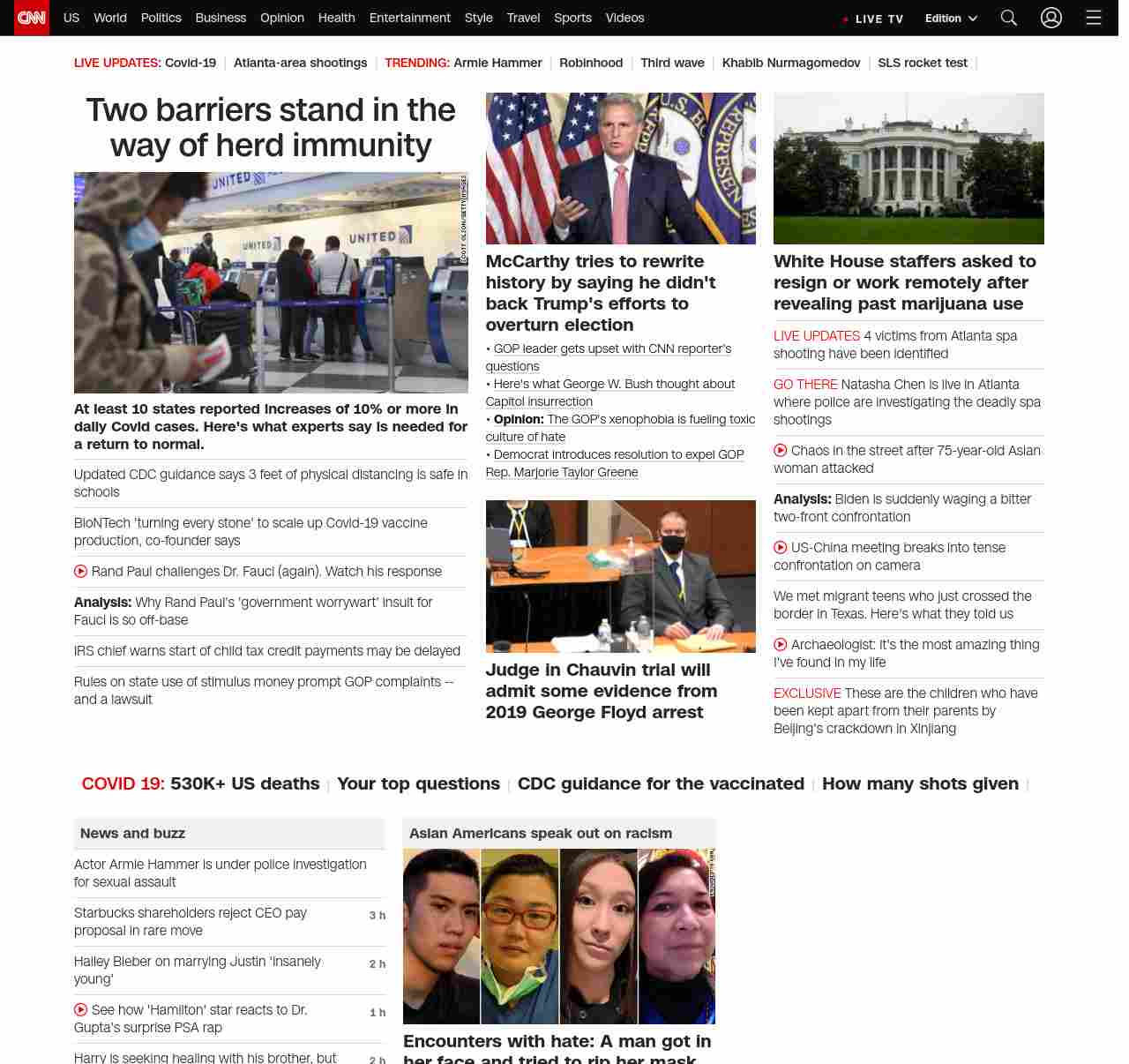 CNN US World Politics Business Opinion Health Entertainment Style Travel Sports Videos

LIVE TV Edition

LIVE UPDATES: Covid-19 | Atlanta-area shootings | TRENDING: Armie Hammer | Robinhood | Third wave | Khabib Nurmagomedov | SLS rocket test |

Two barriers stand in the way of herd immunity

UNITED UNITED UNITED

SCOTT OLSON/GETTY IMAGES

At least 10 states reported increases of 10% or more in daily Covid cases. Here's what experts say is needed for a return to normal.

Updated CDC guidance says 3 feet of physical distancing is safe in schools

BioNTech 'turning every stone' to scale up Covid-19 vaccine production, co-founder says

Rand Paul challenges Dr. Fauci (again). Watch his response

Analysis: Why Rand Paul's 'government worrywart' insult for Fauci is so off-base

IRS chief warns start of child tax credit payments may be delayed

Rules on state use of stimulus money prompt GOP complaints -- and a lawsuit

McCarthy tries to rewrite history by saying he didn't back Trump's efforts to overturn election

• GOP leader gets upset with CNN reporter's questions
• Here's what George W. Bush thought about Capitol insurrection
• Opinion: The GOP's xenophobia is fueling toxic culture of hate
• Democrat introduces resolution to expel GOP Rep. Marjorie Taylor Greene

Judge in Chauvin trial will admit some evidence from 2019 George Floyd arrest

White House staffers asked to resign or work remotely after revealing past marijuana use

LIVE UPDATES 4 victims from Atlanta spa shooting have been identified

GO THERE Natasha Chen is live in Atlanta where police are investigating the deadly spa shootings

Chaos in the street after 75-year-old Asian woman attacked

Analysis: Biden is suddenly waging a bitter two-front confrontation

US-China meeting breaks into tense confrontation on camera

We met migrant teens who just crossed the border in Texas. Here's what they told us

Archaeologist: It's the most amazing thing I've found in my life

EXCLUSIVE These are the children who have been kept apart from their parents by Beijing's crackdown in Xinjiang

COVID 19: 530K+ US deaths | Your top questions | CDC guidance for the vaccinated | How many shots given |

News and buzz

Actor Armie Hammer is under police investigation for sexual assault

Starbucks shareholders reject CEO pay proposal in rare move 3 h

Hailey Bieber on marrying Justin 'insanely young' 2 h

See how 'Hamilton' star reacts to Dr. Gupta's surprise PSA rap 1 h

Harry is seeking healing with his brother, but 2 h

Asian Americans speak out on racism

Encounters with hate: A man got in her face and tried to rip her mask